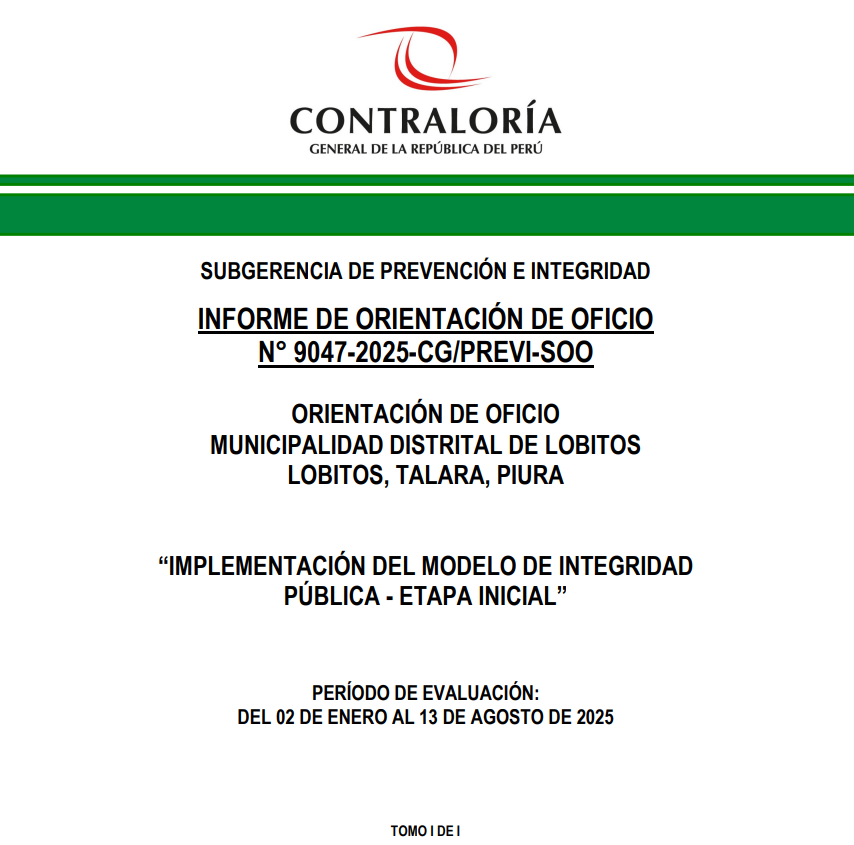 CONTRALORÍA
GENERAL DE LA REPÚBLICA DEL PERÚ

SUBGERENCIA DE PREVENCIÓN E INTEGRIDAD

INFORME DE ORIENTACIÓN DE OFICIO
N° 9047-2025-CG/PREVI-SOO

ORIENTACIÓN DE OFICIO
MUNICIPALIDAD DISTRITAL DE LOBITOS
LOBITOS, TALARA, PIURA

“IMPLEMENTACIÓN DEL MODELO DE INTEGRIDAD PÚBLICA - ETAPA INICIAL”

PERÍODO DE EVALUACIÓN:
DEL 02 DE ENERO AL 13 DE AGOSTO DE 2025

TOMO I DE I